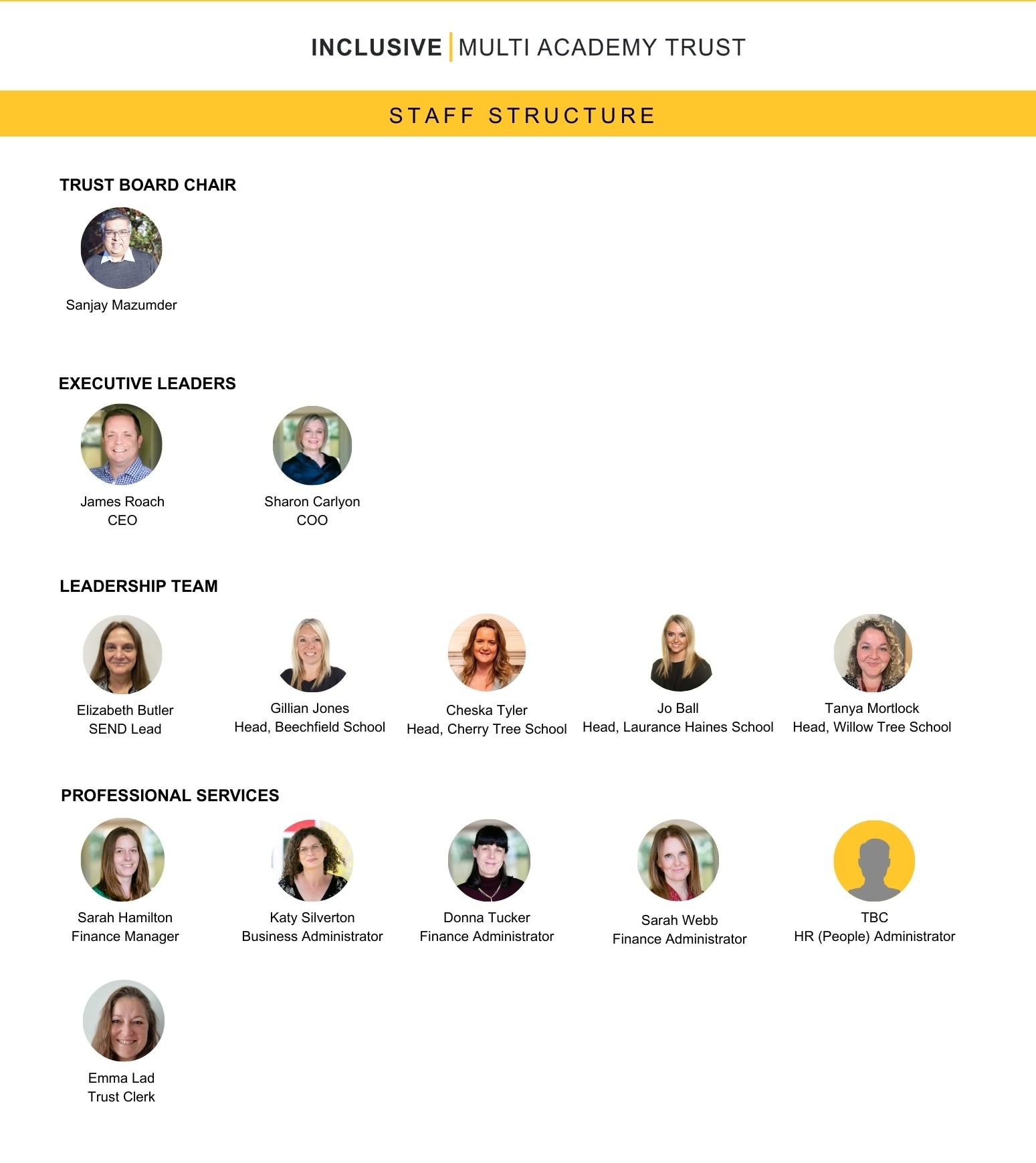 INCLUSIVE | MULTI ACADEMY TRUST

STAFF STRUCTURE

TRUST BOARD CHAIR

Sanjay Mazumder

EXECUTIVE LEADERS

James Roach
CEO

Sharon Carlyon
COO

LEADERSHIP TEAM

Elizabeth Butler
SEND Lead

Gillian Jones
Head, Beechfield School

Cheska Tyler
Head, Cherry Tree School

Jo Ball
Head, Laurance Haines School

Tanya Mortlock
Head, Willow Tree School

PROFESSIONAL SERVICES

Sarah Hamilton
Finance Manager

Katy Silverton
Business Administrator

Donna Tucker
Finance Administrator

Sarah Webb
Finance Administrator

TBC
HR (People) Administrator

Emma Lad
Trust Clerk